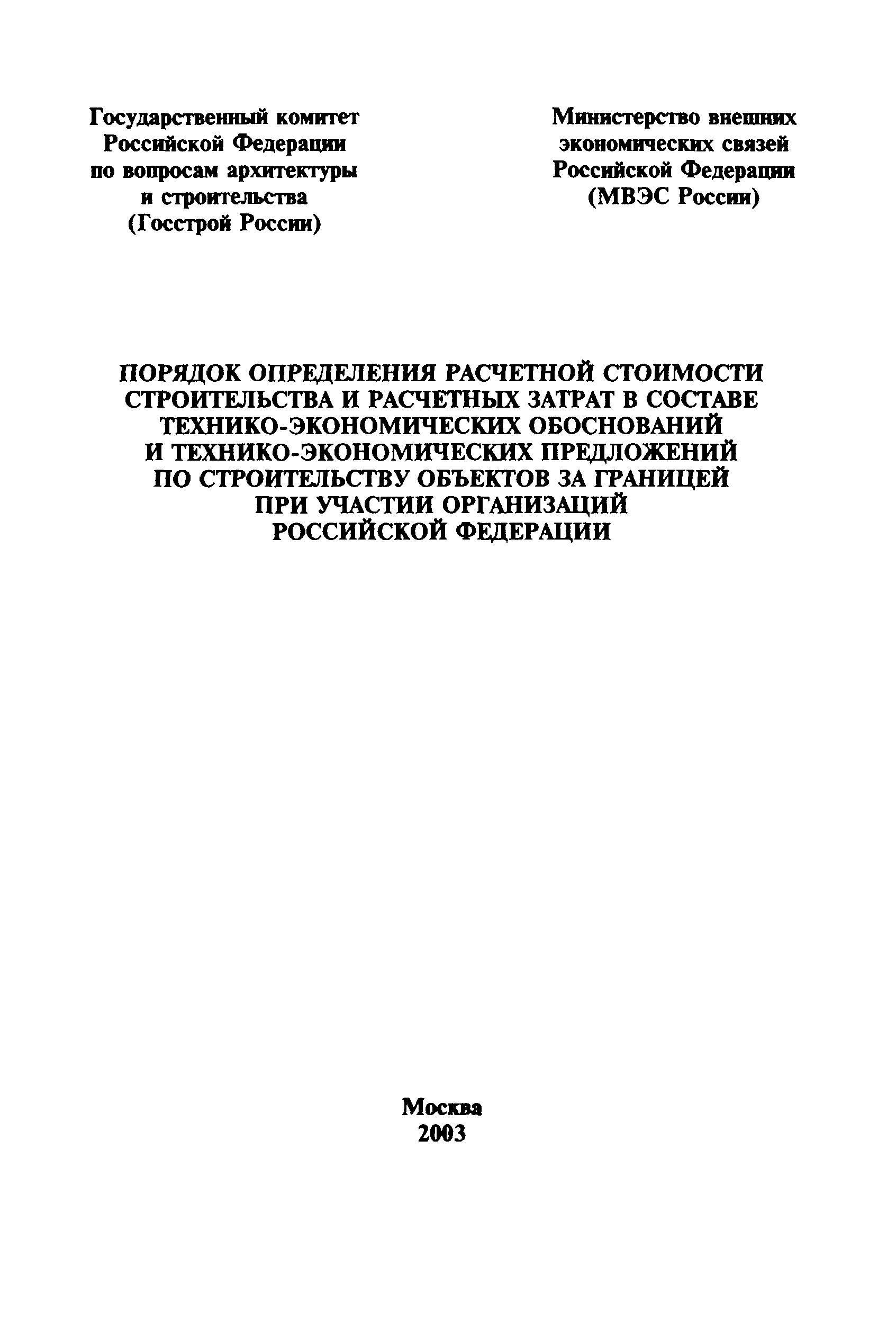 Государственный комитет Российской Федерации по вопросам архитектуры и строительства (Госстрой России)

Министерство внешних экономических связей Российской Федерации (МВЭС России)

ПОРЯДОК ОПРЕДЕЛЕНИЯ РАСЧЕТНОЙ СТОИМОСТИ СТРОИТЕЛЬСТВА И РАСЧЕТНЫХ ЗАТРАТ В СОСТАВЕ ТЕХНИКО-ЭКОНОМИЧЕСКИХ ОБОСНОВАНИЙ И ТЕХНИКО-ЭКОНОМИЧЕСКИХ ПРЕДЛОЖЕНИЙ ПО СТРОИТЕЛЬСТВУ ОБЪЕКТОВ ЗА ГРАНИЦЕЙ ПРИ УЧАСТИИ ОРГАНИЗАЦИЙ РОССИЙСКОЙ ФЕДЕРАЦИИ

Москва
2003